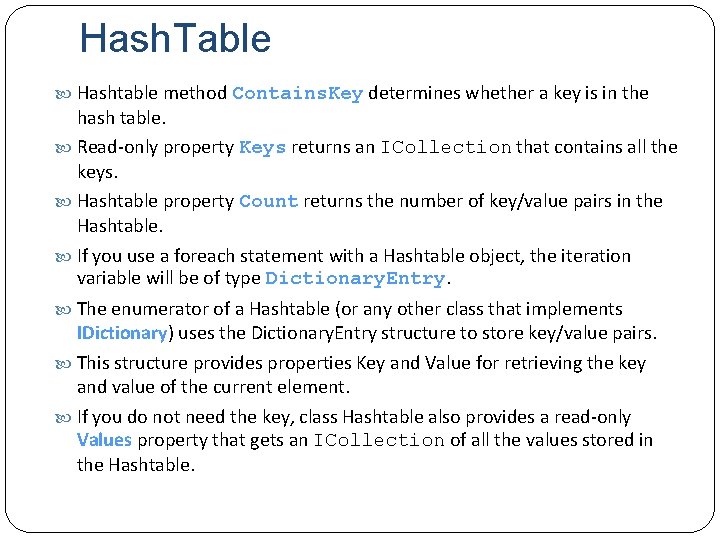 HashTable

Hashtable method ContainsKey determines whether a key is in the hash table.

Read-only property Keys returns an ICollection that contains all the keys.

Hashtable property Count returns the number of key/value pairs in the Hashtable.

If you use a foreach statement with a Hashtable object, the iteration variable will be of type DictionaryEntry.

The enumerator of a Hashtable (or any other class that implements IDictionary) uses the DictionaryEntry structure to store key/value pairs.

This structure provides properties Key and Value for retrieving the key and value of the current element.

If you do not need the key, class Hashtable also provides a read-only Values property that gets an ICollection of all the values stored in the Hashtable.